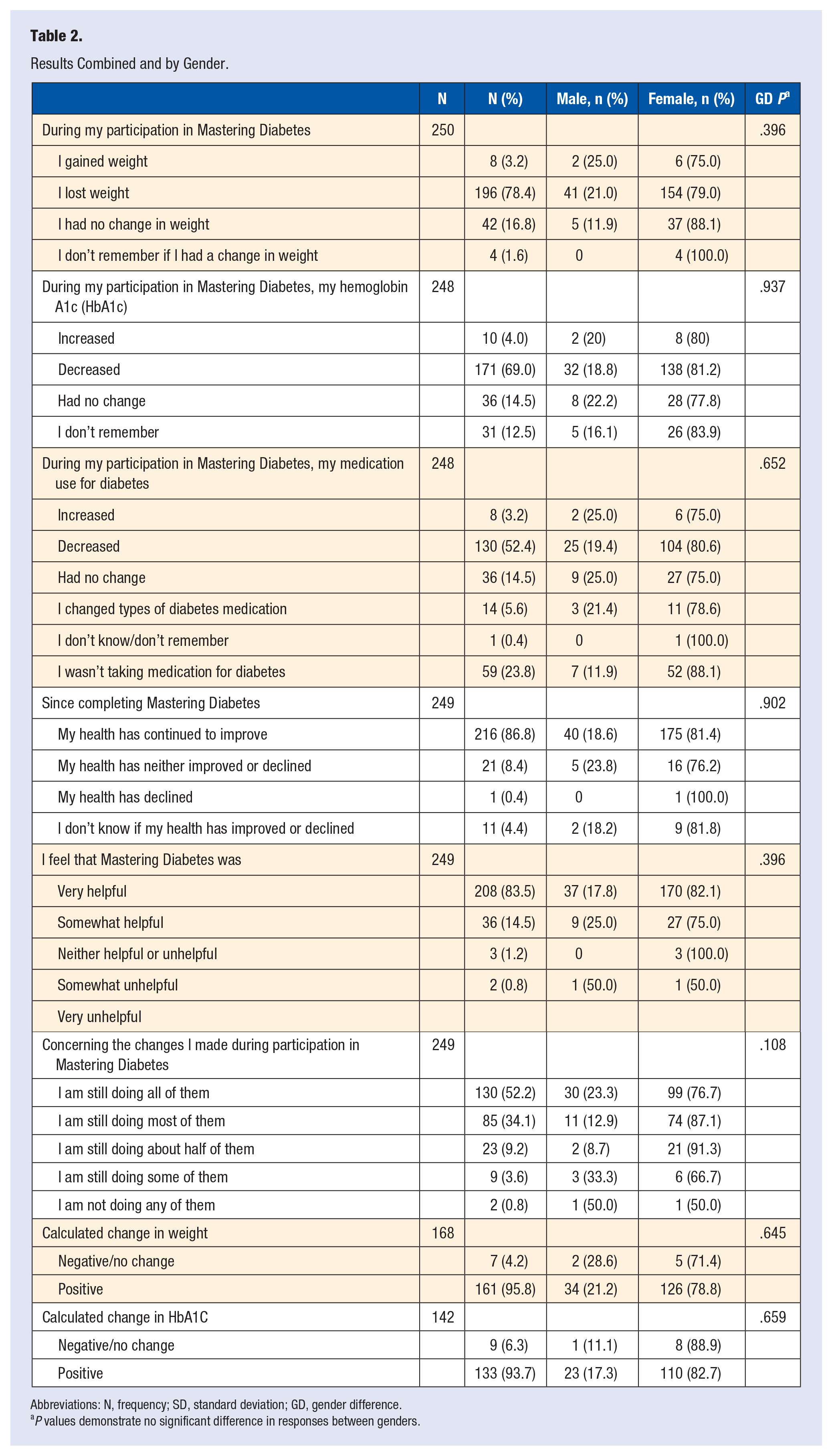 Table 2.

Results Combined and by Gender.

|  | N | N (%) | Male, n (%) | Female, n (%) | GD $P^{a}$ |
|---|---|---|---|---|---|
| During my participation in Mastering Diabetes | 250 |  |  |  | .396 |
| I gained weight |  | 8 (3.2) | 2 (25.0) | 6 (75.0) |  |
| I lost weight |  | 196 (78.4) | 41 (21.0) | 154 (79.0) |  |
| I had no change in weight |  | 42 (16.8) | 5 (11.9) | 37 (88.1) |  |
| I don't remember if I had a change in weight |  | 4 (1.6) | 0 | 4 (100.0) |  |
| During my participation in Mastering Diabetes, my hemoglobin A1c (HbA1c) | 248 |  |  |  | .937 |
| Increased |  | 10 (4.0) | 2 (20) | 8 (80) |  |
| Decreased |  | 171 (69.0) | 32 (18.8) | 138 (81.2) |  |
| Had no change |  | 36 (14.5) | 8 (22.2) | 28 (77.8) |  |
| I don't remember |  | 31 (12.5) | 5 (16.1) | 26 (83.9) |  |
| During my participation in Mastering Diabetes, my medication use for diabetes | 248 |  |  |  | .652 |
| Increased |  | 8 (3.2) | 2 (25.0) | 6 (75.0) |  |
| Decreased |  | 130 (52.4) | 25 (19.4) | 104 (80.6) |  |
| Had no change |  | 36 (14.5) | 9 (25.0) | 27 (75.0) |  |
| I changed types of diabetes medication |  | 14 (5.6) | 3 (21.4) | 11 (78.6) |  |
| I don't know/don't remember |  | 1 (0.4) | 0 | 1 (100.0) |  |
| I wasn't taking medication for diabetes |  | 59 (23.8) | 7 (11.9) | 52 (88.1) |  |
| Since completing Mastering Diabetes | 249 |  |  |  | .902 |
| My health has continued to improve |  | 216 (86.8) | 40 (18.6) | 175 (81.4) |  |
| My health has neither improved or declined |  | 21 (8.4) | 5 (23.8) | 16 (76.2) |  |
| My health has declined |  | 1 (0.4) | 0 | 1 (100.0) |  |
| I don't know if my health has improved or declined |  | 11 (4.4) | 2 (18.2) | 9 (81.8) |  |
| I feel that Mastering Diabetes was | 249 |  |  |  | .396 |
| Very helpful |  | 208 (83.5) | 37 (17.8) | 170 (82.1) |  |
| Somewhat helpful |  | 36 (14.5) | 9 (25.0) | 27 (75.0) |  |
| Neither helpful or unhelpful |  | 3 (1.2) | 0 | 3 (100.0) |  |
| Somewhat unhelpful |  | 2 (0.8) | 1 (50.0) | 1 (50.0) |  |
| Very unhelpful |  |  |  |  |  |
| Concerning the changes I made during participation in Mastering Diabetes | 249 |  |  |  | .108 |
| I am still doing all of them |  | 130 (52.2) | 30 (23.3) | 99 (76.7) |  |
| I am still doing most of them |  | 85 (34.1) | 11 (12.9) | 74 (87.1) |  |
| I am still doing about half of them |  | 23 (9.2) | 2 (8.7) | 21 (91.3) |  |
| I am still doing some of them |  | 9 (3.6) | 3 (33.3) | 6 (66.7) |  |
| I am not doing any of them |  | 2 (0.8) | 1 (50.0) | 1 (50.0) |  |
| Calculated change in weight | 168 |  |  |  | .645 |
| Negative/no change |  | 7 (4.2) | 2 (28.6) | 5 (71.4) |  |
| Positive |  | 161 (95.8) | 34 (21.2) | 126 (78.8) |  |
| Calculated change in HbA1C | 142 |  |  |  | .659 |
| Negative/no change |  | 9 (6.3) | 1 (11.1) | 8 (88.9) |  |
| Positive |  | 133 (93.7) | 23 (17.3) | 110 (82.7) |  |

Abbreviations: N, frequency; SD, standard deviation; GD, gender difference.
$^{a}$P values demonstrate no significant difference in responses between genders.